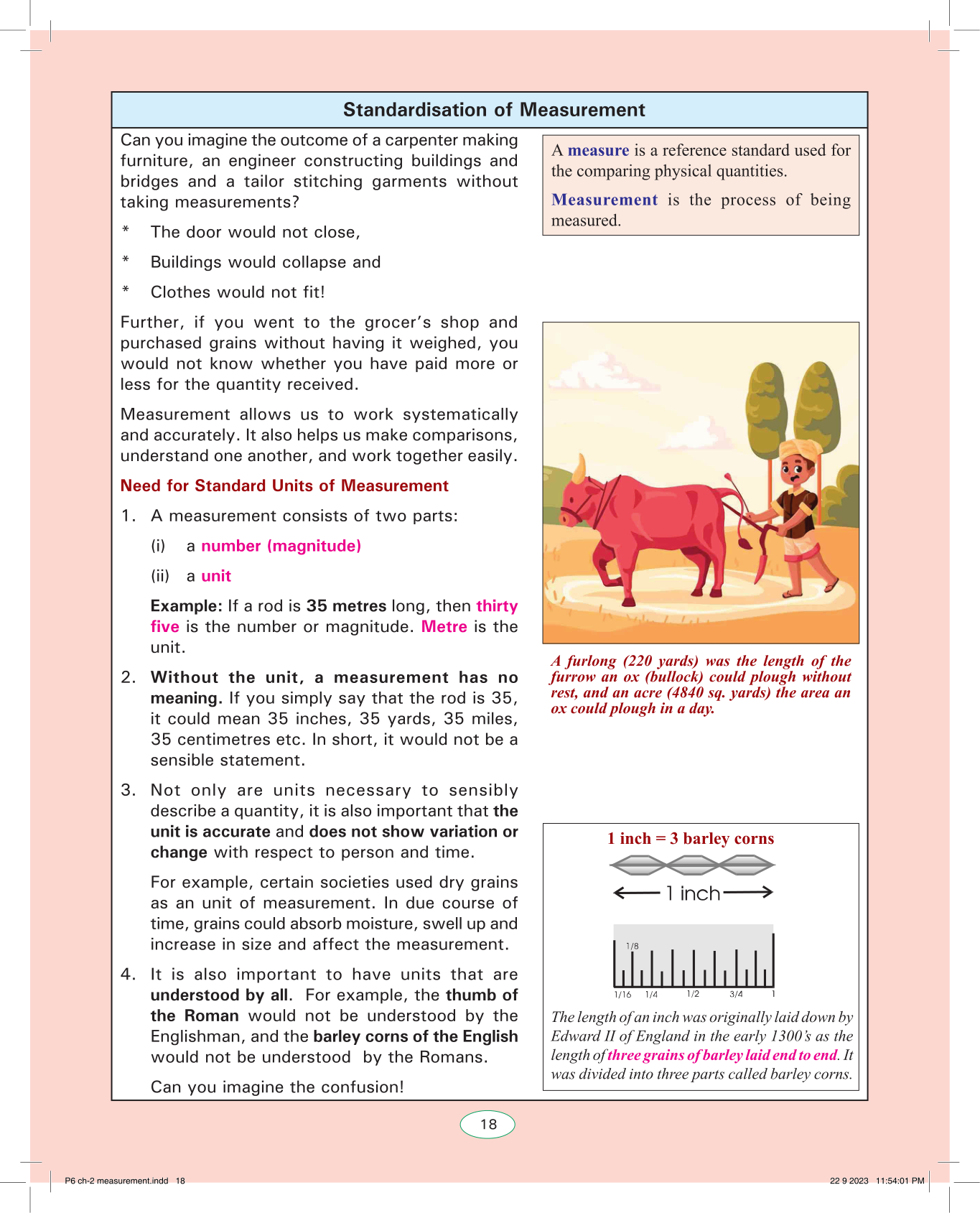 Standardisation of Measurement

Can you imagine the outcome of a carpenter making furniture, an engineer constructing buildings and bridges and a tailor stitching garments without taking measurements?

* The door would not close,

* Buildings would collapse and

* Clothes would not fit!

Further, if you went to the grocer's shop and purchased grains without having it weighed, you would not know whether you have paid more or less for the quantity received.

Measurement allows us to work systematically and accurately. It also helps us make comparisons, understand one another, and work together easily.

Need for Standard Units of Measurement

1. A measurement consists of two parts:

(i) a number (magnitude)

(ii) a unit

Example: If a rod is 35 metres long, then thirty five is the number or magnitude. Metre is the unit.

2. Without the unit, a measurement has no meaning. If you simply say that the rod is 35, it could mean 35 inches, 35 yards, 35 miles, 35 centimetres etc. In short, it would not be a sensible statement.

3. Not only are units necessary to sensibly describe a quantity, it is also important that the unit is accurate and does not show variation or change with respect to person and time.

For example, certain societies used dry grains as an unit of measurement. In due course of time, grains could absorb moisture, swell up and increase in size and affect the measurement.

4. It is also important to have units that are understood by all. For example, the thumb of the Roman would not be understood by the Englishman, and the barley corns of the English would not be understood by the Romans.

Can you imagine the confusion!

A measure is a reference standard used for the comparing physical quantities.

Measurement is the process of being measured.

A furlong (220 yards) was the length of the furrow an ox (bullock) could plough without rest, and an acre (4840 sq. yards) the area an ox could plough in a day.

1 inch = 3 barley corns

1 inch

1/8

1/16 1/4 1/2 3/4 1

The length of an inch was originally laid down by Edward II of England in the early 1300's as the length of three grains of barley laid end to end. It was divided into three parts called barley corns.

18

P6 ch-2 measurement.indd 18

22 9 2023 11:54:01 PM